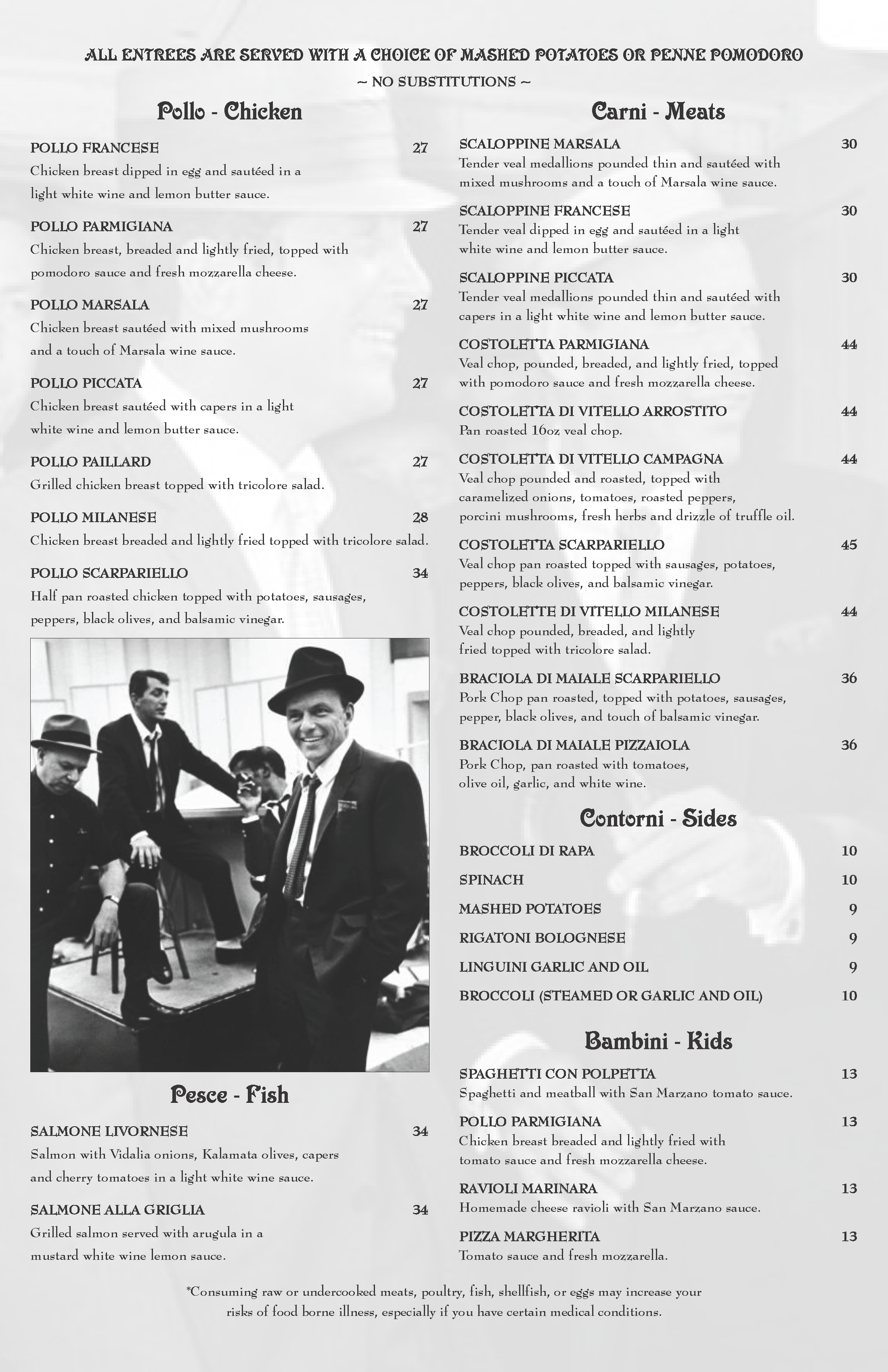 ALL ENTREES ARE SERVED WITH A CHOICE OF MASHED POTATOES OR PENNE POMODORO
~ NO SUBSTITUTIONS ~

Pollo - Chicken

POLLO FRANCESE 27
Chicken breast dipped in egg and sautéed in a light white wine and lemon butter sauce.

POLLO PARMIGIANA 27
Chicken breast, breaded and lightly fried, topped with pomodoro sauce and fresh mozzarella cheese.

POLLO MARSALA 27
Chicken breast sautéed with mixed mushrooms and a touch of Marsala wine sauce.

POLLO PICCATA 27
Chicken breast sautéed with capers in a light white wine and lemon butter sauce.

POLLO PAILLARD 27
Grilled chicken breast topped with tricolore salad.

POLLO MILANESE 28
Chicken breast breaded and lightly fried topped with tricolore salad.

POLLO SCARPARIELLO 34
Half pan roasted chicken topped with potatoes, sausages, peppers, black olives, and balsamic vinegar.

Pesce - Fish

SALMONE LIVORNESE 34
Salmon with Vidalia onions, Kalamata olives, capers and cherry tomatoes in a light white wine sauce.

SALMONE ALLA GRIGLIA 34
Grilled salmon served with arugula in a mustard white wine lemon sauce.

Carni - Meats

SCALOPPINE MARSALA 30
Tender veal medallions pounded thin and sautéed with mixed mushrooms and a touch of Marsala wine sauce.

SCALOPPINE FRANCESE 30
Tender veal dipped in egg and sautéed in a light white wine and lemon butter sauce.

SCALOPPINE PICCATA 30
Tender veal medallions pounded thin and sautéed with capers in a light white wine and lemon butter sauce.

COSTOLETTA PARMIGIANA 44
Veal chop, pounded, breaded, and lightly fried, topped with pomodoro sauce and fresh mozzarella cheese.

COSTOLETTA DI VITELLO ARROSTITO 44
Pan roasted 16oz veal chop.

COSTOLETTA DI VITELLO CAMPAGNA 44
Veal chop pounded and roasted, topped with caramelized onions, tomatoes, roasted peppers, porcini mushrooms, fresh herbs and drizzle of truffle oil.

COSTOLETTA SCARPARIELLO 45
Veal chop pan roasted topped with sausages, potatoes, peppers, black olives, and balsamic vinegar.

COSTOLETTE DI VITELLO MILANESE 44
Veal chop pounded, breaded, and lightly fried topped with tricolore salad.

BRACIOLA DI MAIALE SCARPARIELLO 36
Pork Chop pan roasted, topped with potatoes, sausages, pepper, black olives, and touch of balsamic vinegar.

BRACIOLA DI MAIALE PIZZAIOLA 36
Pork Chop, pan roasted with tomatoes, olive oil, garlic, and white wine.

Contorni - Sides

BROCCOLI DI RAPA 10
SPINACH 10
MASHED POTATOES 9
RIGATONI BOLOGNESE 9
LINGUINI GARLIC AND OIL 9
BROCCOLI (STEAMED OR GARLIC AND OIL) 10

Bambini - Kids

SPAGHETTI CON POLPETTA 13
Spaghetti and meatball with San Marzano tomato sauce.

POLLO PARMIGIANA 13
Chicken breast breaded and lightly fried with tomato sauce and fresh mozzarella cheese.

RAVIOLI MARINARA 13
Homemade cheese ravioli with San Marzano sauce.

PIZZA MARGHERITA 13
Tomato sauce and fresh mozzarella.

*Consuming raw or undercooked meats, poultry, fish, shellfish, or eggs may increase your risks of food borne illness, especially if you have certain medical conditions.